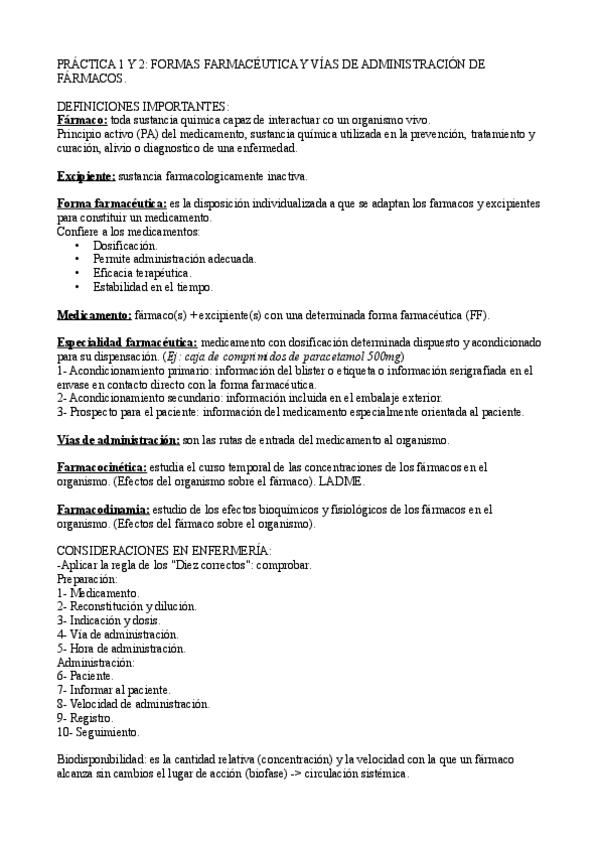 PRÁCTICA 1 Y 2: FORMAS FARMACÉUTICA Y VÍAS DE ADMINISTRACIÓN DE FÁRMACOS.

DEFINICIONES IMPORTANTES:
Fármaco: toda sustancia química capaz de interactuar co un organismo vivo.
Principio activo (PA) del medicamento, sustancia química utilizada en la prevención, tratamiento y curación, alivio o diagnostico de una enfermedad.

Excipiente: sustancia farmacologicamente inactiva.

Forma farmacéutica: es la disposición individualizada a que se adaptan los farmacos y excipientes para constituir un medicamento.
Confiere a los medicamentos:
• Dosificación.
• Permite administración adecuada.
• Eficacia terapéutica.
• Estabilidad en el tiempo.

Medicamento: fármaco(s) + excipiente(s) con una determinada forma farmacéutica (FF).

Especialidad farmacéutica: medicamento con dosificación determinada dispuesto y acondicionado para su dispensación. (Ej: caja de comprimidos de paracetamol 500mg)
1- Acondicionamiento primario: información del blister o etiqueta o información serigrafiada en el envase en contacto directo con la forma farmacéutica.
2- Acondicionamiento secundario: información incluida en el embalaje exterior.
3- Prospecto para el paciente: información del medicamento especialmente orientada al paciente.

Vías de administración: son las rutas de entrada del medicamento al organismo.

Farmacocinética: estudia el curso temporal de las concentraciones de los fármacos en el organismo. (Efectos del organismo sobre el fármaco). LADME.

Farmacodinamia: estudio de los efectos bioquímicos y fisiológicos de los fármacos en el organismo. (Efectos del fármaco sobre el organismo).

CONSIDERACIONES EN ENFERMERÍA:
-Aplicar la regla de los "Diez correctos": comprobar.
Preparación:
1- Medicamento.
2- Reconstitución y dilución.
3- Indicación y dosis.
4- Vía de administración.
5- Hora de administración.
Administración:
6- Paciente.
7- Informar al paciente.
8- Velocidad de administración.
9- Registro.
10- Seguimiento.

Biodisponibilidad: es la cantidad relativa (concentración) y la velocidad con la que un fármaco alcanza sin cambios el lugar de acción (biofase) -> circulación sistémica.